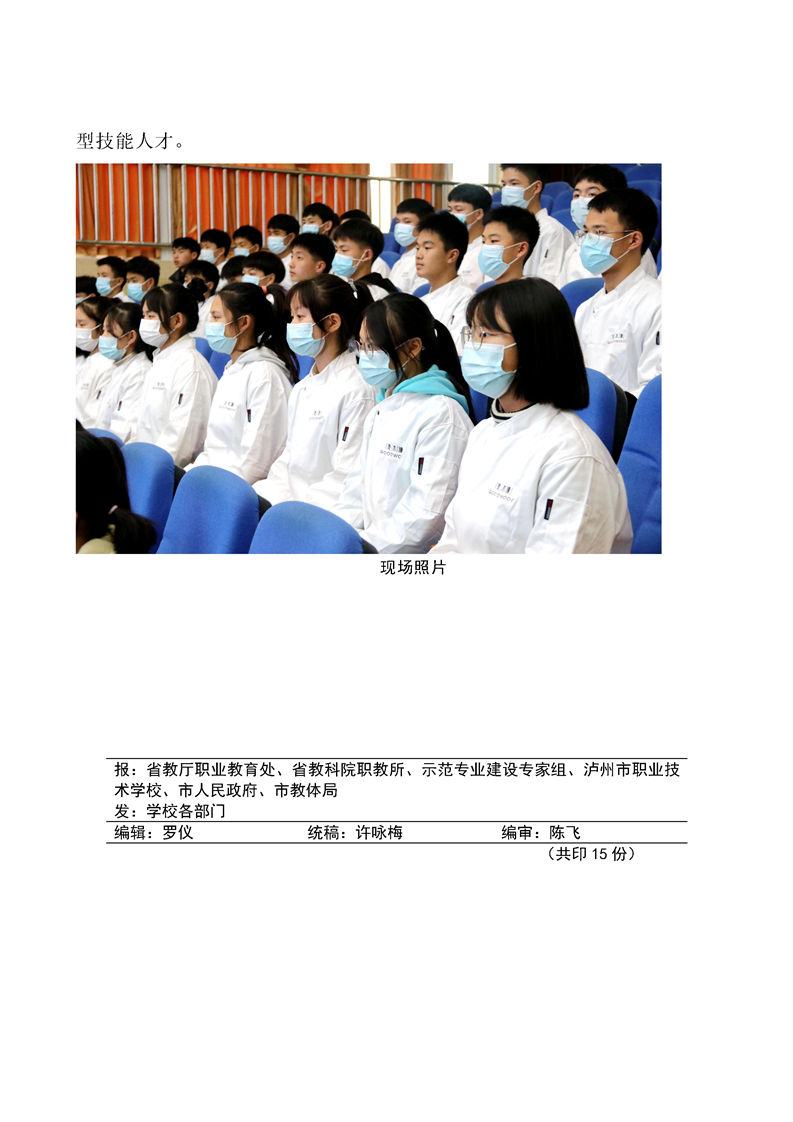 型技能人才。

现场照片

报：省教厅职业教育处、省教科院职教所、示范专业建设专家组、泸州市职业技术学校、市人民政府、市教体局
发：学校各部门

编辑：罗仪 统稿：许咏梅 编审：陈飞

（共印15份）